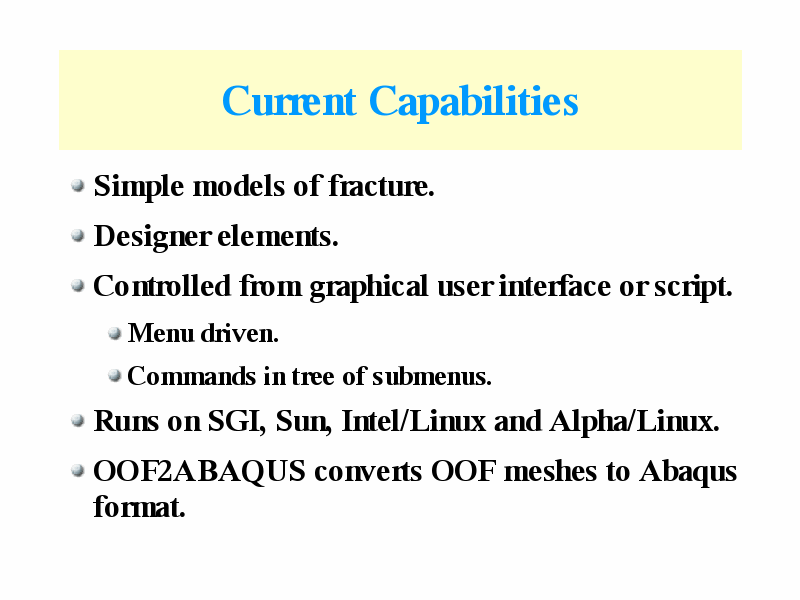 Current Capabilities

Simple models of fracture.

Designer elements.

Controlled from graphical user interface or script.

Menu driven.

Commands in tree of submenus.

Runs on SGI, Sun, Intel/Linux and Alpha/Linux.

OOF2ABAQUS converts OOF meshes to Abaqus format.